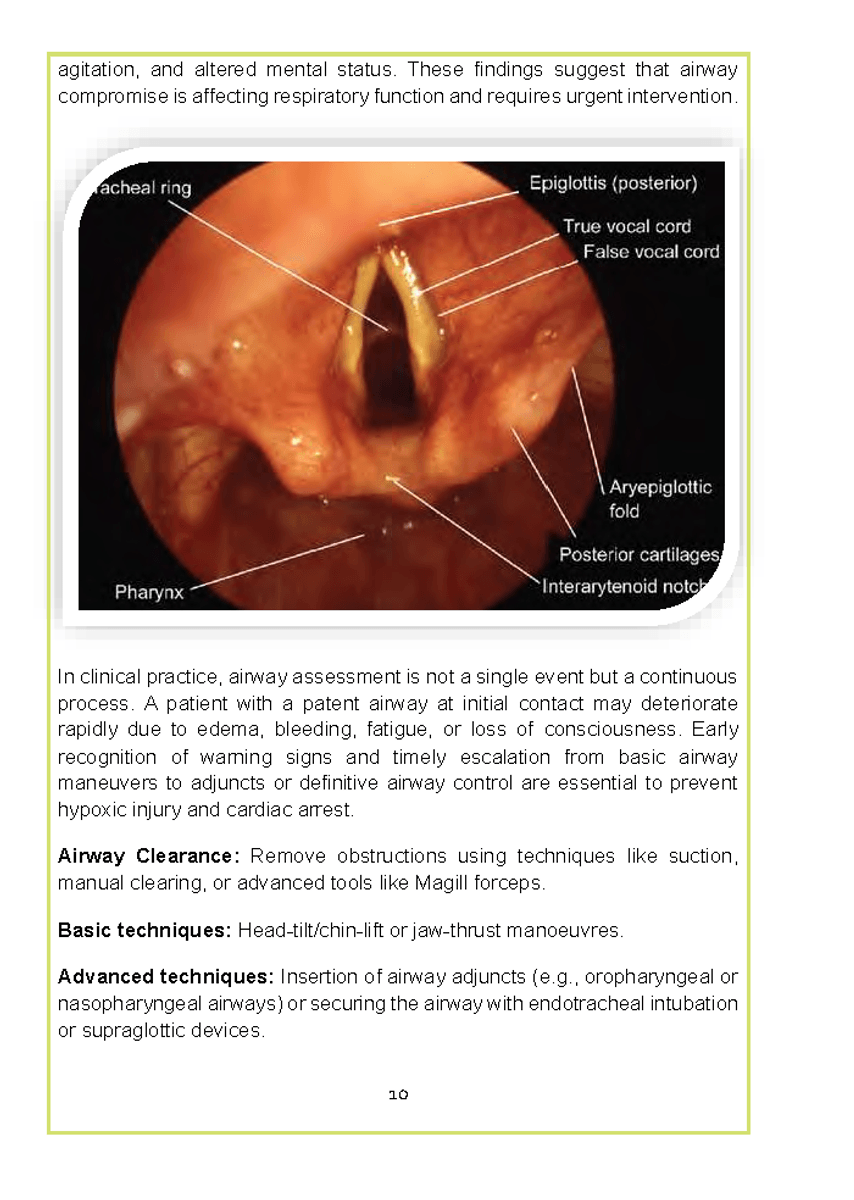 agitation, and altered mental status. These findings suggest that airway compromise is affecting respiratory function and requires urgent intervention.

racheal ring
Epiglottis (posterior)
True vocal cord
False vocal cord
Aryepiglottic fold
Posterior cartilages
Interarytenoid notch
Pharynx

In clinical practice, airway assessment is not a single event but a continuous process. A patient with a patent airway at initial contact may deteriorate rapidly due to edema, bleeding, fatigue, or loss of consciousness. Early recognition of warning signs and timely escalation from basic airway maneuvers to adjuncts or definitive airway control are essential to prevent hypoxic injury and cardiac arrest.

**Airway Clearance:** Remove obstructions using techniques like suction, manual clearing, or advanced tools like Magill forceps.

**Basic techniques:** Head-tilt/chin-lift or jaw-thrust manoeuvres.

**Advanced techniques:** Insertion of airway adjuncts (e.g., oropharyngeal or nasopharyngeal airways) or securing the airway with endotracheal intubation or supraglottic devices.

10